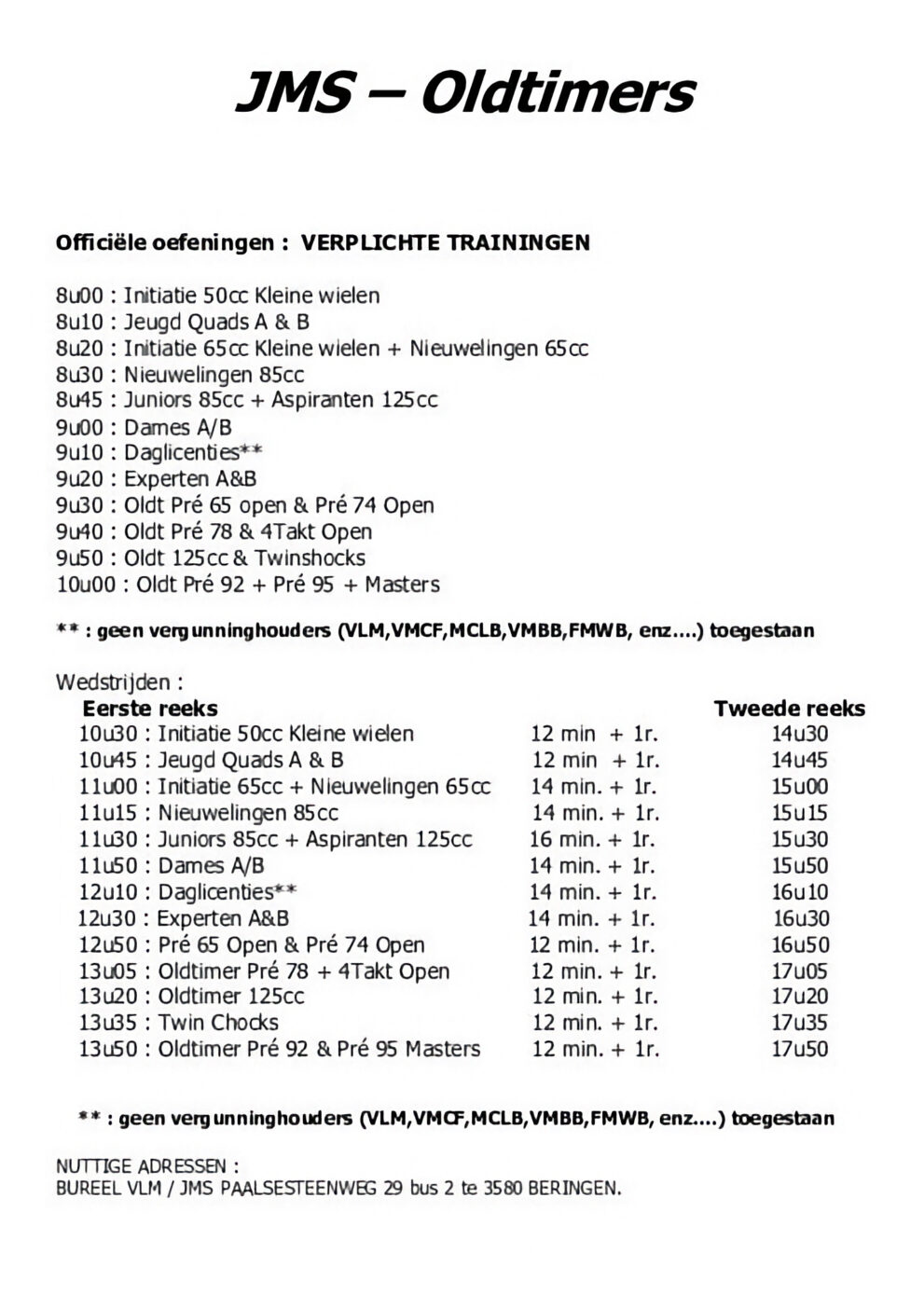 JMS – Oldtimers

Officiële oefeningen : VERPLICHTE TRAININGEN

8u00 : Initiatie 50cc Kleine wielen
8u10 : Jeugd Quads A & B
8u20 : Initiatie 65cc Kleine wielen + Nieuwelingen 65cc
8u30 : Nieuwelingen 85cc
8u45 : Juniors 85cc + Aspiranten 125cc
9u00 : Dames A/B
9u10 : Daglicenties**
9u20 : Experten A&B
9u30 : Oldt Pré 65 open & Pré 74 Open
9u40 : Oldt Pré 78 & 4Takt Open
9u50 : Oldt 125cc & Twinshocks
10u00 : Oldt Pré 92 + Pré 95 + Masters

** : geen vergunninghouders (VLM,VMCF,MCLB,VMBB,FMWB, enz....) toegestaan

Wedstrijden :

| Eerste reeks | | Tweede reeks |
|---|---|---|
| 10u30 : Initiatie 50cc Kleine wielen | 12 min + 1r. | 14u30 |
| 10u45 : Jeugd Quads A & B | 12 min + 1r. | 14u45 |
| 11u00 : Initiatie 65cc + Nieuwelingen 65cc | 14 min. + 1r. | 15u00 |
| 11u15 : Nieuwelingen 85cc | 14 min. + 1r. | 15u15 |
| 11u30 : Juniors 85cc + Aspiranten 125cc | 16 min. + 1r. | 15u30 |
| 11u50 : Dames A/B | 14 min. + 1r. | 15u50 |
| 12u10 : Daglicenties** | 14 min. + 1r. | 16u10 |
| 12u30 : Experten A&B | 14 min. + 1r. | 16u30 |
| 12u50 : Pré 65 Open & Pré 74 Open | 12 min. + 1r. | 16u50 |
| 13u05 : Oldtimer Pré 78 + 4Takt Open | 12 min. + 1r. | 17u05 |
| 13u20 : Oldtimer 125cc | 12 min. + 1r. | 17u20 |
| 13u35 : Twin Chocks | 12 min. + 1r. | 17u35 |
| 13u50 : Oldtimer Pré 92 & Pré 95 Masters | 12 min. + 1r. | 17u50 |

** : geen vergunninghouders (VLM,VMCF,MCLB,VMBB,FMWB, enz....) toegestaan

NUTTIGE ADRESSEN :
BUREEL VLM / JMS PAALSESTEENWEG 29 bus 2 te 3580 BERINGEN.